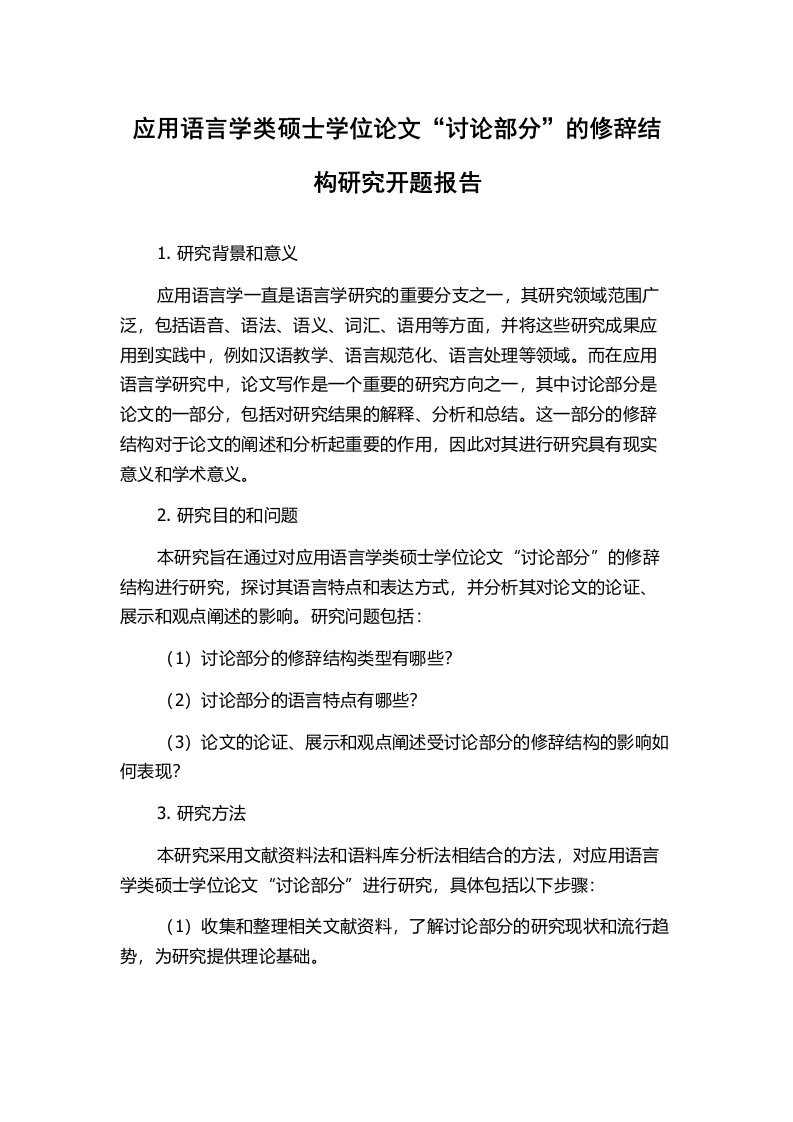 应用语言学类硕士学位论文“讨论部分”的修辞结构研究开题报告

1. 研究背景和意义

应用语言学一直是语言学研究的重要分支之一，其研究领域范围广泛，包括语音、语法、语义、词汇、语用等方面，并将这些研究成果应用到实践中，例如汉语教学、语言规范化、语言处理等领域。而在应用语言学研究中，论文写作是一个重要的研究方向之一，其中讨论部分是论文的一部分，包括对研究结果的解释、分析和总结。这一部分的修辞结构对于论文的阐述和分析起重要的作用，因此对其进行研究具有现实意义和学术意义。

2. 研究目的和问题

本研究旨在通过对应用语言学类硕士学位论文“讨论部分”的修辞结构进行研究，探讨其语言特点和表达方式，并分析其对论文的论证、展示和观点阐述的影响。研究问题包括：

（1）讨论部分的修辞结构类型有哪些?

（2）讨论部分的语言特点有哪些?

（3）论文的论证、展示和观点阐述受讨论部分的修辞结构的影响如何表现?

3. 研究方法

本研究采用文献资料法和语料库分析法相结合的方法，对应用语言学类硕士学位论文“讨论部分”进行研究，具体包括以下步骤：

（1）收集和整理相关文献资料，了解讨论部分的研究现状和流行趋势，为研究提供理论基础。